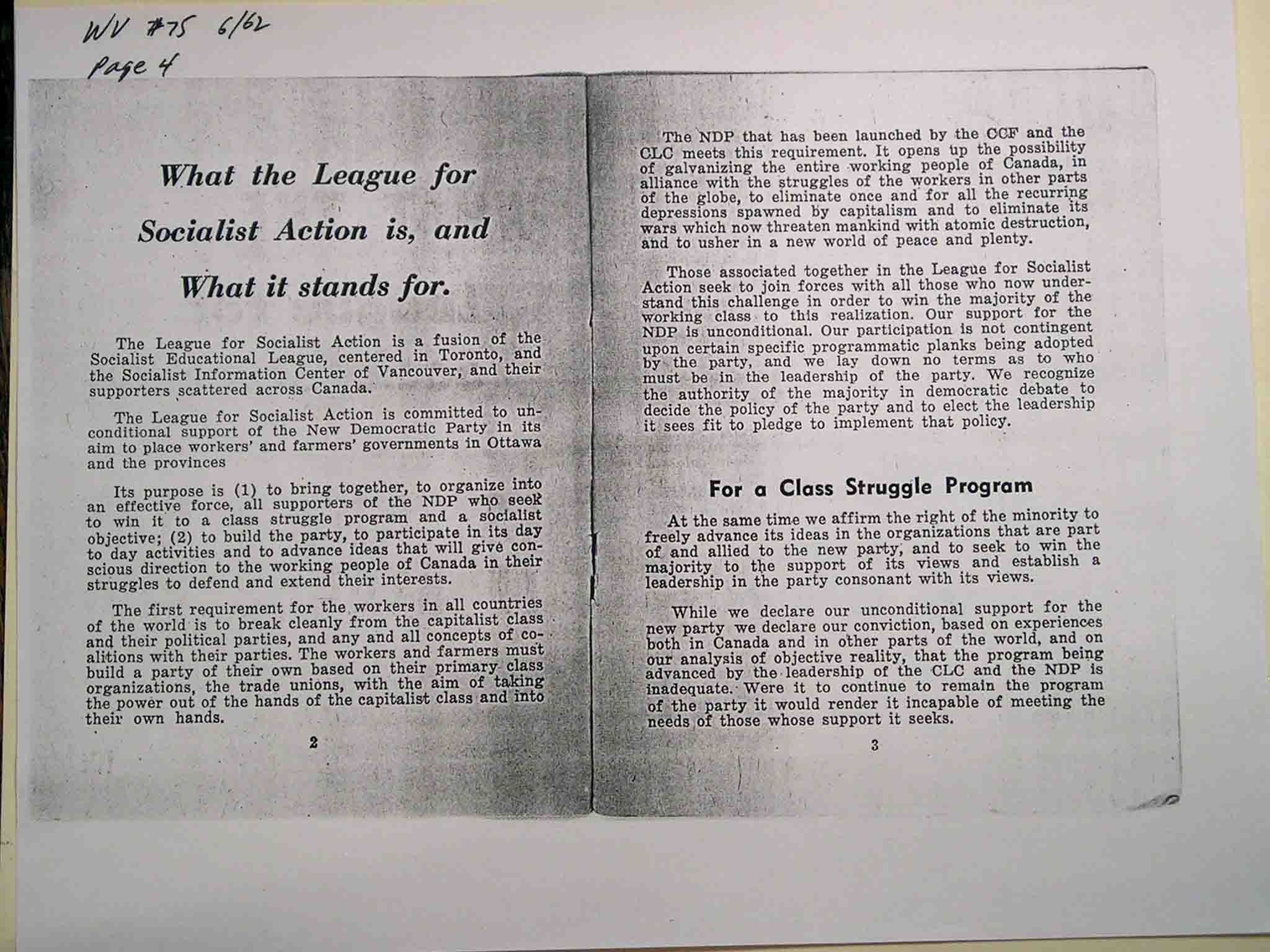 WV #75 6/62
Page 4

What the League for Socialist Action is, and What it stands for.

The League for Socialist Action is a fusion of the Socialist Educational League, centered in Toronto, and the Socialist Information Center of Vancouver, and their supporters scattered across Canada.

The League for Socialist Action is committed to unconditional support of the New Democratic Party in its aim to place workers' and farmers' governments in Ottawa and the provinces

Its purpose is (1) to bring together, to organize into an effective force, all supporters of the NDP who seek to win it to a class struggle program and a socialist objective; (2) to build the party, to participate in its day to day activities and to advance ideas that will give conscious direction to the working people of Canada in their struggles to defend and extend their interests.

The first requirement for the workers in all countries of the world is to break cleanly from the capitalist class and their political parties, and any and all concepts of coalitions with their parties. The workers and farmers must build a party of their own based on their primary class organizations, the trade unions, with the aim of taking the power out of the hands of the capitalist class and into their own hands.

2

The NDP that has been launched by the CCF and the CLC meets this requirement. It opens up the possibility of galvanizing the entire working people of Canada, in alliance with the struggles of the workers in other parts of the globe, to eliminate once and for all the recurring depressions spawned by capitalism and to eliminate its wars which now threaten mankind with atomic destruction, and to usher in a new world of peace and plenty.

Those associated together in the League for Socialist Action seek to join forces with all those who now understand this challenge in order to win the majority of the working class to this realization. Our support for the NDP is unconditional. Our participation is not contingent upon certain specific programmatic planks being adopted by the party, and we lay down no terms as to who must be in the leadership of the party. We recognize the authority of the majority in democratic debate to decide the policy of the party and to elect the leadership it sees fit to pledge to implement that policy.

For a Class Struggle Program

At the same time we affirm the right of the minority to freely advance its ideas in the organizations that are part of and allied to the new party, and to seek to win the majority to the support of its views and establish a leadership in the party consonant with its views.

While we declare our unconditional support for the new party we declare our conviction, based on experiences both in Canada and in other parts of the world, and on our analysis of objective reality, that the program being advanced by the leadership of the CLC and the NDP is inadequate. Were it to continue to remain the program of the party it would render it incapable of meeting the needs of those whose support it seeks.

3